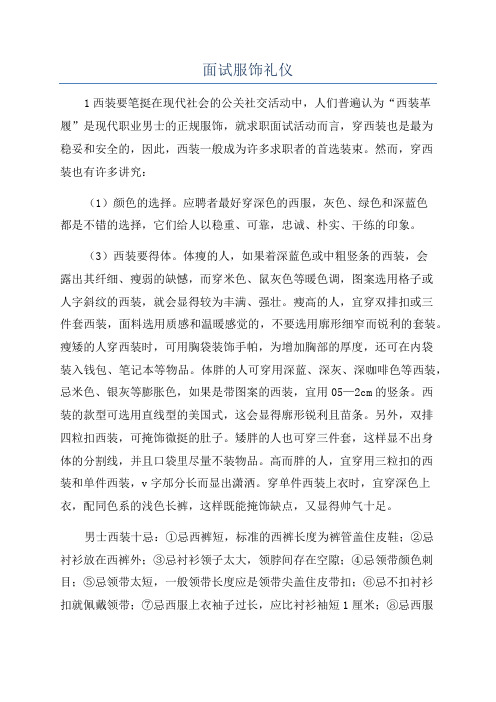 面试服饰礼仪

1西装要笔挺在现代社会的公关社交活动中，人们普遍认为“西装革履”是现代职业男士的正规服饰，就求职面试活动而言，穿西装也是最为稳妥和安全的，因此，西装一般成为许多求职者的首选装束。然而，穿西装也有许多讲究：

（1）颜色的选择。应聘者最好穿深色的西服，灰色、绿色和深蓝色都是不错的选择，它们给人以稳重、可靠，忠诚、朴实、干练的印象。

（3）西装要得体。体瘦的人，如果着深蓝色或中粗竖条的西装，会露出其纤细、瘦弱的缺憾，而穿米色、鼠灰色等暖色调，图案选用格子或人字斜纹的西装，就会显得较为丰满、强壮。瘦高的人，宜穿双排扣或三件套西装，面料选用质感和温暖感觉的，不要选用廓形细窄而锐利的套装。瘦矮的人穿西装时，可用胸袋装饰手帕，为增加胸部的厚度，还可在内袋装入钱包、笔记本等物品。体胖的人可穿用深蓝、深灰、深咖啡色等西装，忌米色、银灰等膨胀色，如果是带图案的西装，宜用05—2cm的竖条。西装的款型可选用直线型的美国式，这会显得廓形锐利且苗条。另外，双排四粒扣西装，可掩饰微挺的肚子。矮胖的人也可穿三件套，这样显不出身体的分割线，并且口袋里尽量不装物品。高而胖的人，宜穿用三粒扣的西装和单件西装，v字部分长而显出潇洒。穿单件西装上衣时，宜穿深色上衣，配同色系的浅色长裤，这样既能掩饰缺点，又显得帅气十足。

男士西装十忌：①忌西裤短，标准的西裤长度为裤管盖住皮鞋；②忌衬衫放在西裤外；③忌衬衫领子太大，领脖间存在空隙；④忌领带颜色刺目；⑤忌领带太短，一般领带长度应是领带尖盖住皮带扣；⑥忌不扣衬衫扣就佩戴领带；⑦忌西服上衣袖子过长，应比衬衫袖短1厘米；⑧忌西服